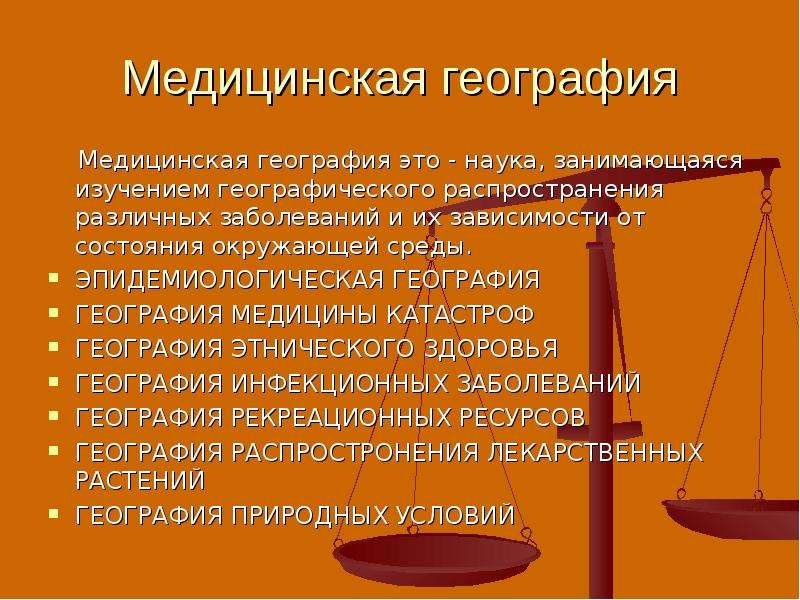 Медицинская география

Медицинская география это - наука, занимающаяся изучением географического распространения различных заболеваний и их зависимости от состояния окружающей среды.

- ЭПИДЕМИОЛОГИЧЕСКАЯ ГЕОГРАФИЯ
- ГЕОГРАФИЯ МЕДИЦИНЫ КАТАСТРОФ
- ГЕОГРАФИЯ ЭТНИЧЕСКОГО ЗДОРОВЬЯ
- ГЕОГРАФИЯ ИНФЕКЦИОННЫХ ЗАБОЛЕВАНИЙ
- ГЕОГРАФИЯ РЕКРЕАЦИОННЫХ РЕСУРСОВ
- ГЕОГРАФИЯ РАСПРОСТРОНЕНИЯ ЛЕКАРСТВЕННЫХ РАСТЕНИЙ
- ГЕОГРАФИЯ ПРИРОДНЫХ УСЛОВИЙ